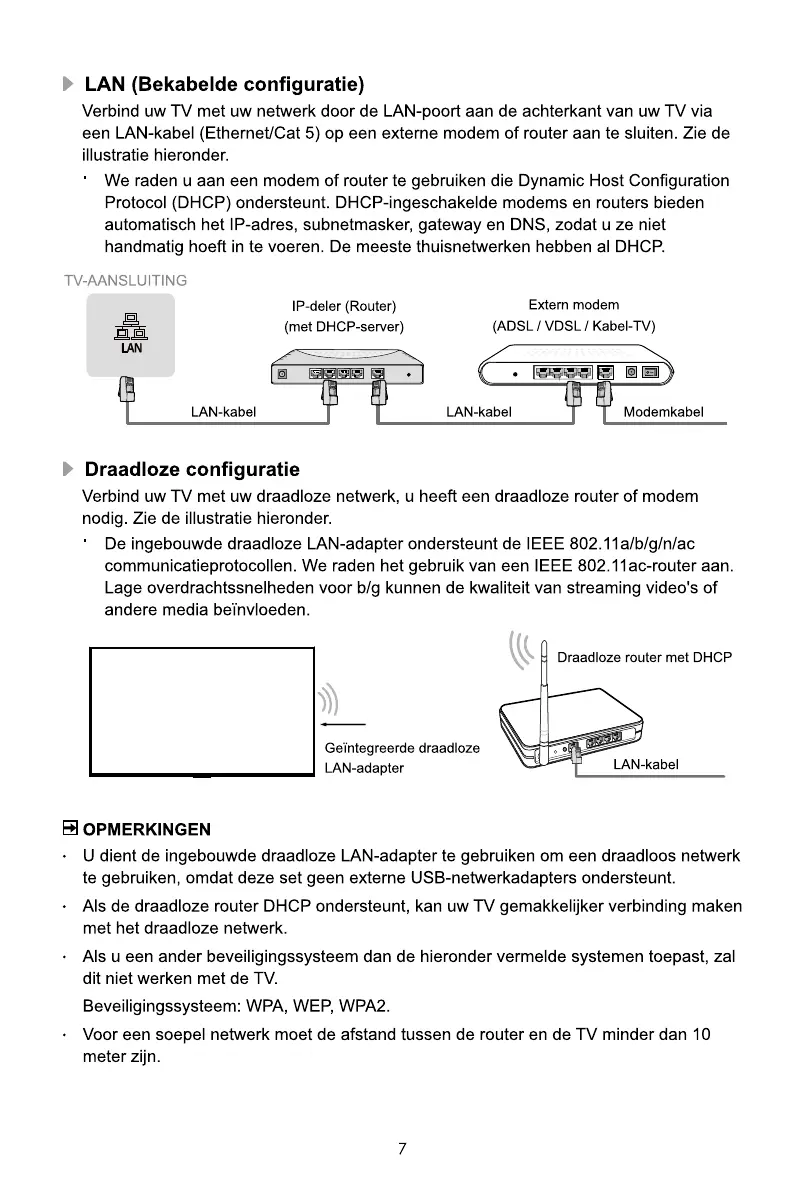 LAN (Bekabelde configuratie)

Verbind uw TV met uw netwerk door de LAN-poort aan de achterkant van uw TV via een LAN-kabel (Ethernet/Cat 5) op een externe modem of router aan te sluiten. Zie de illustratie hieronder.

· We raden u aan een modem of router te gebruiken die Dynamic Host Configuration Protocol (DHCP) ondersteunt. DHCP-ingeschakelde modems en routers bieden automatisch het IP-adres, subnetmasker, gateway en DNS, zodat u ze niet handmatig hoeft in te voeren. De meeste thuisnetwerken hebben al DHCP.

TV-AANSLUITING

LAN

IP-deler (Router) (met DHCP-server)

Extern modem (ADSL / VDSL / Kabel-TV)

LAN-kabel

LAN-kabel

Modemkabel

Draadloze configuratie

Verbind uw TV met uw draadloze netwerk, u heeft een draadloze router of modem nodig. Zie de illustratie hieronder.

· De ingebouwde draadloze LAN-adapter ondersteunt de IEEE 802.11a/b/g/n/ac communicatieprotocollen. We raden het gebruik van een IEEE 802.11ac-router aan. Lage overdrachtssnelheden voor b/g kunnen de kwaliteit van streaming video's of andere media beïnvloeden.

Draadloze router met DHCP

Geïntegreerde draadloze LAN-adapter

LAN-kabel

OPMERKINGEN

· U dient de ingebouwde draadloze LAN-adapter te gebruiken om een draadloos netwerk te gebruiken, omdat deze set geen externe USB-netwerkadapters ondersteunt.

· Als de draadloze router DHCP ondersteunt, kan uw TV gemakkelijker verbinding maken met het draadloze netwerk.

· Als u een ander beveiligingssysteem dan de hieronder vermelde systemen toepast, zal dit niet werken met de TV.

Beveiligingssysteem: WPA, WEP, WPA2.

· Voor een soepel netwerk moet de afstand tussen de router en de TV minder dan 10 meter zijn.

7